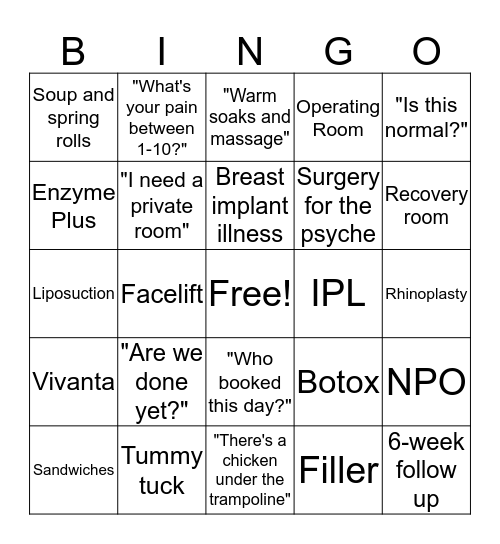 | B | I | N | G | O |
|---|---|---|---|---|
| Soup and spring rolls | "What's your pain between 1-10?" | "Warm soaks and massage" | Operating Room | "Is this normal?" |
| Enzyme Plus | "I need a private room" | Breast implant illness | Surgery for the psyche | Recovery room |
| Liposuction | Facelift | Free! | IPL | Rhinoplasty |
| Vivanta | "Are we done yet?" | "Who booked this day?" | Botox | NPO |
| Sandwiches | Tummy tuck | "There's a chicken under the trampoline" | Filler | 6-week follow up |